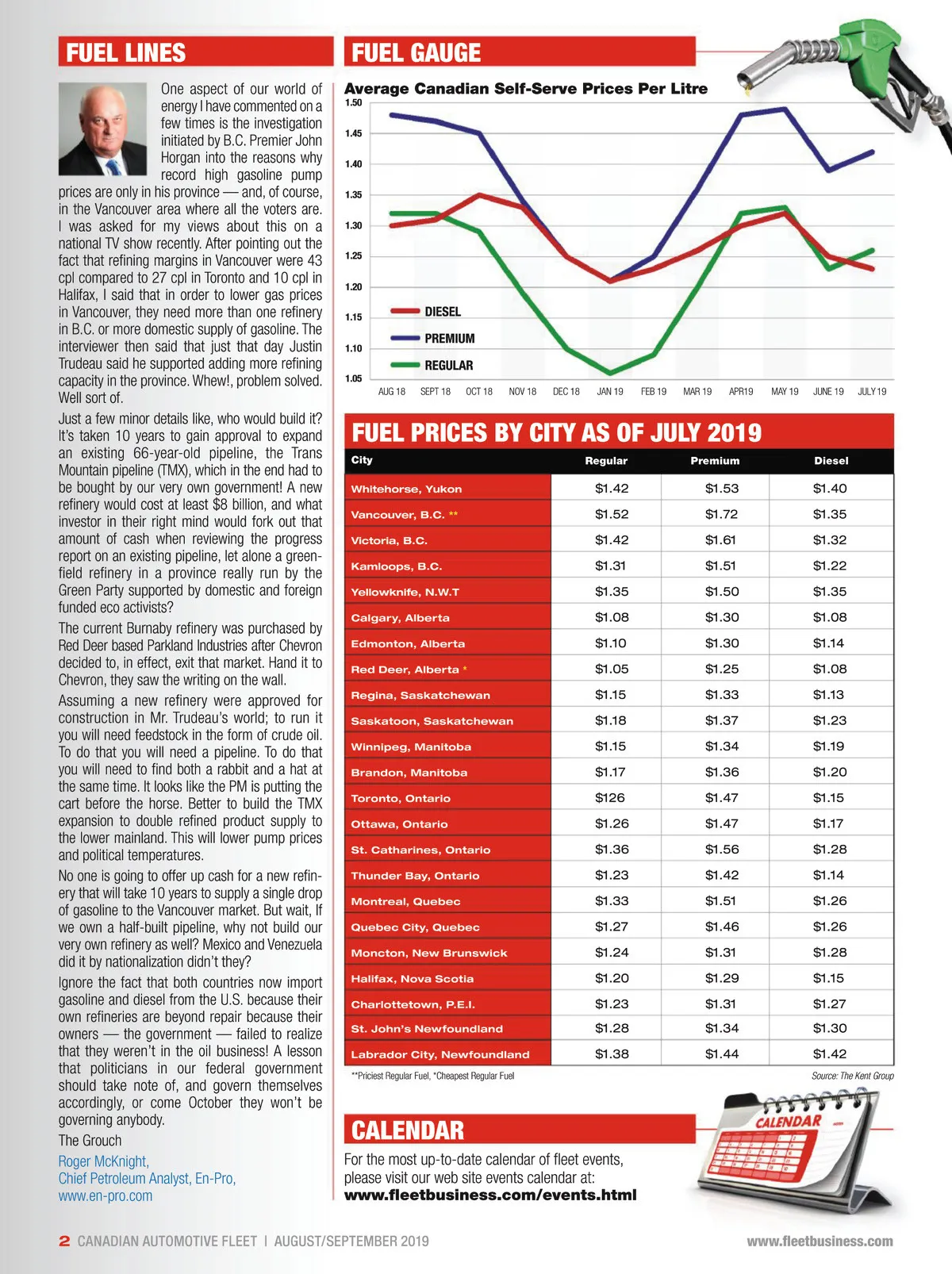 FUEL LINES

One aspect of our world of energy I have commented on a few times is the investigation initiated by B.C. Premier John Horgan into the reasons why record high gasoline pump prices are only in his province — and, of course, in the Vancouver area where all the voters are. I was asked for my views about this on a national TV show recently. After pointing out the fact that refining margins in Vancouver were 43 cpl compared to 27 cpl in Toronto and 10 cpl in Halifax, I said that in order to lower gas prices in Vancouver, they need more than one refinery in B.C. or more domestic supply of gasoline. The interviewer then said that just that day Justin Trudeau said he supported adding more refining capacity in the province. Whew!, problem solved. Well sort of.

Just a few minor details like, who would build it? It's taken 10 years to gain approval to expand an existing 66-year-old pipeline, the Trans Mountain pipeline (TMX), which in the end had to be bought by our very own government! A new refinery would cost at least $8 billion, and what investor in their right mind would fork out that amount of cash when reviewing the progress report on an existing pipeline, let alone a greenfield refinery in a province really run by the Green Party supported by domestic and foreign funded eco activists?

The current Burnaby refinery was purchased by Red Deer based Parkland Industries after Chevron decided to, in effect, exit that market. Hand it to Chevron, they saw the writing on the wall.

Assuming a new refinery were approved for construction in Mr. Trudeau's world; to run it you will need feedstock in the form of crude oil. To do that you will need a pipeline. To do that you will need to find both a rabbit and a hat at the same time. It looks like the PM is putting the cart before the horse. Better to build the TMX expansion to double refined product supply to the lower mainland. This will lower pump prices and political temperatures.

No one is going to offer up cash for a new refinery that will take 10 years to supply a single drop of gasoline to the Vancouver market. But wait, If we own a half-built pipeline, why not build our very own refinery as well? Mexico and Venezuela did it by nationalization didn't they?

Ignore the fact that both countries now import gasoline and diesel from the U.S. because their own refineries are beyond repair because their owners — the government — failed to realize that they weren't in the oil business! A lesson that politicians in our federal government should take note of, and govern themselves accordingly, or come October they won't be governing anybody.

The Grouch

Roger McKnight,
Chief Petroleum Analyst, En-Pro,
www.en-pro.com

FUEL GAUGE

Average Canadian Self-Serve Prices Per Litre

1.50
1.45
1.40
1.35
1.30
1.25
1.20
1.15
1.10
1.05

DIESEL
PREMIUM
REGULAR

AUG 18 SEPT 18 OCT 18 NOV 18 DEC 18 JAN 19 FEB 19 MAR 19 APR19 MAY 19 JUNE 19 JULY 19

FUEL PRICES BY CITY AS OF JULY 2019

| City | Regular | Premium | Diesel |
|---|---|---|---|
| Whitehorse, Yukon | $1.42 | $1.53 | $1.40 |
| Vancouver, B.C. ** | $1.52 | $1.72 | $1.35 |
| Victoria, B.C. | $1.42 | $1.61 | $1.32 |
| Kamloops, B.C. | $1.31 | $1.51 | $1.22 |
| Yellowknife, N.W.T | $1.35 | $1.50 | $1.35 |
| Calgary, Alberta | $1.08 | $1.30 | $1.08 |
| Edmonton, Alberta | $1.10 | $1.30 | $1.14 |
| Red Deer, Alberta * | $1.05 | $1.25 | $1.08 |
| Regina, Saskatchewan | $1.15 | $1.33 | $1.13 |
| Saskatoon, Saskatchewan | $1.18 | $1.37 | $1.23 |
| Winnipeg, Manitoba | $1.15 | $1.34 | $1.19 |
| Brandon, Manitoba | $1.17 | $1.36 | $1.20 |
| Toronto, Ontario | $126 | $1.47 | $1.15 |
| Ottawa, Ontario | $1.26 | $1.47 | $1.17 |
| St. Catharines, Ontario | $1.36 | $1.56 | $1.28 |
| Thunder Bay, Ontario | $1.23 | $1.42 | $1.14 |
| Montreal, Quebec | $1.33 | $1.51 | $1.26 |
| Quebec City, Quebec | $1.27 | $1.46 | $1.26 |
| Moncton, New Brunswick | $1.24 | $1.31 | $1.28 |
| Halifax, Nova Scotia | $1.20 | $1.29 | $1.15 |
| Charlottetown, P.E.I. | $1.23 | $1.31 | $1.27 |
| St. John's Newfoundland | $1.28 | $1.34 | $1.30 |
| Labrador City, Newfoundland | $1.38 | $1.44 | $1.42 |

**Priciest Regular Fuel, *Cheapest Regular Fuel

Source: The Kent Group

CALENDAR

CALENDAR

For the most up-to-date calendar of fleet events, please visit our web site events calendar at:
www.fleetbusiness.com/events.html

2 CANADIAN AUTOMOTIVE FLEET | AUGUST/SEPTEMBER 2019

www.fleetbusiness.com